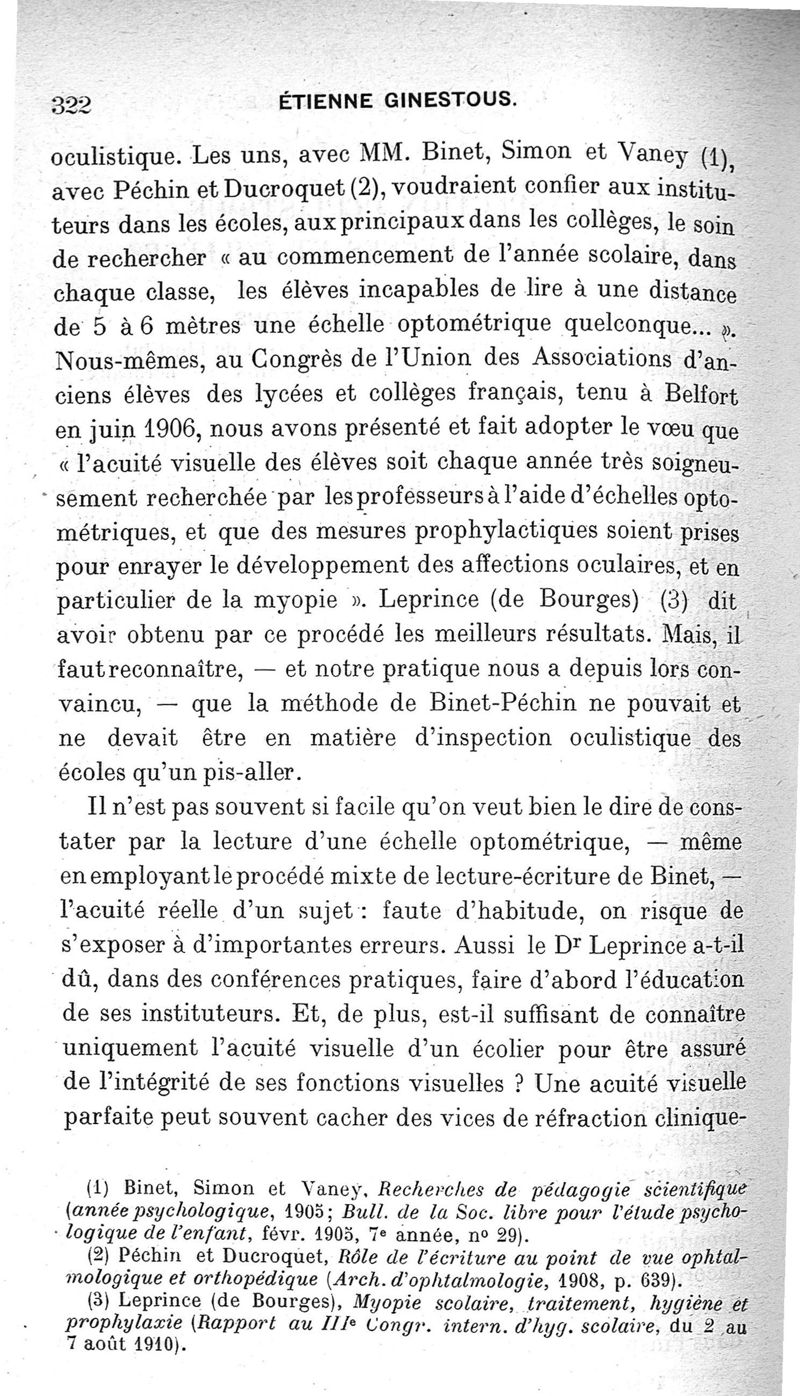 322 ÉTIENNE GINESTOUS.

oculistique. Les uns, avec MM. Binet, Simon et Vaney (1), avec Péchin et Ducroquet (2), voudraient confier aux instituteurs dans les écoles, aux principaux dans les collèges, le soin de rechercher « au commencement de l'année scolaire, dans chaque classe, les élèves incapables de lire à une distance de 5 à 6 mètres une échelle optométrique quelconque... ». Nous-mêmes, au Congrès de l'Union des Associations d'anciens élèves des lycées et collèges français, tenu à Belfort en juin 1906, nous avons présenté et fait adopter le vœu que « l'acuité visuelle des élèves soit chaque année très soigneusement recherchée par les professeurs à l'aide d'échelles optométriques, et que des mesures prophylactiques soient prises pour enrayer le développement des affections oculaires, et en particulier de la myopie ». Leprince (de Bourges) (3) dit avoir obtenu par ce procédé les meilleurs résultats. Mais, il faut reconnaître, — et notre pratique nous a depuis lors convaincu, — que la méthode de Binet-Péchin ne pouvait et ne devait être en matière d'inspection oculistique des écoles qu'un pis-aller.

Il n'est pas souvent si facile qu'on veut bien le dire de constater par la lecture d'une échelle optométrique, — même en employant le procédé mixte de lecture-écriture de Binet, — l'acuité réelle d'un sujet : faute d'habitude, on risque de s'exposer à d'importantes erreurs. Aussi le Dr Leprince a-t-il dû, dans des conférences pratiques, faire d'abord l'éducation de ses instituteurs. Et, de plus, est-il suffisant de connaître uniquement l'acuité visuelle d'un écolier pour être assuré de l'intégrité de ses fonctions visuelles ? Une acuité visuelle parfaite peut souvent cacher des vices de réfraction clinique-

(1) Binet, Simon et Vaney, Recherches de pédagogie scientifique (année psychologique, 1905; Bull. de la Soc. libre pour l'étude psychologique de l'enfant, févr. 1905, 7e année, no 29).
(2) Péchin et Ducroquet, Rôle de l'écriture au point de vue ophtalmologique et orthopédique (Arch. d'ophtalmologie, 1908, p. 639).
(3) Leprince (de Bourges), Myopie scolaire, traitement, hygiène et prophylaxie (Rapport au IIIe Congr. intern. d'hyg. scolaire, du 2 au 7 août 1910).